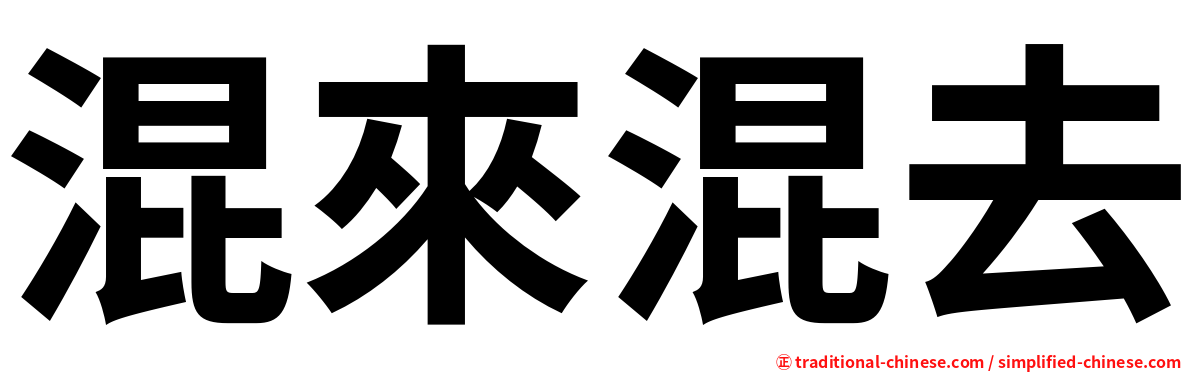 混來混去

㊣ traditional-chinese.com / simplified-chinese.com